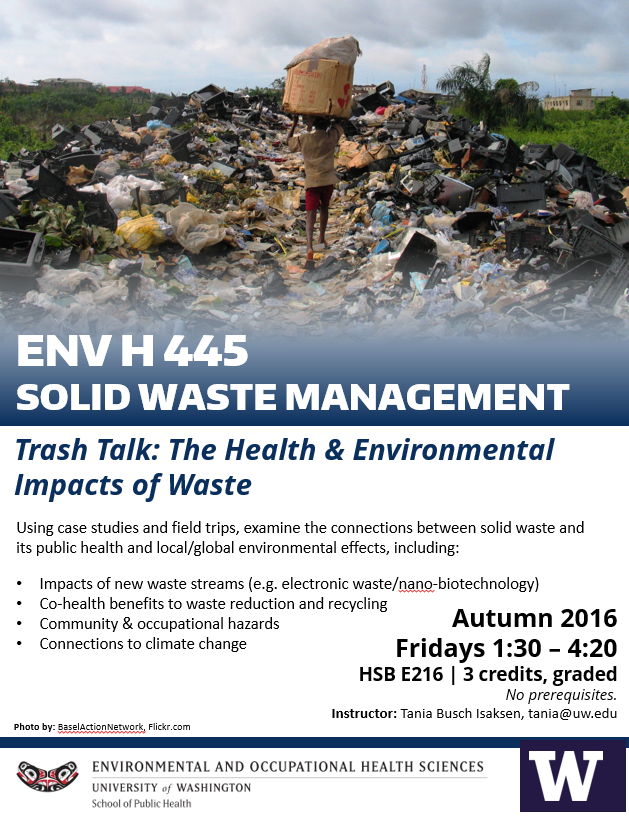 ENV H 445
SOLID WASTE MANAGEMENT

Trash Talk: The Health & Environmental Impacts of Waste

Using case studies and field trips, examine the connections between solid waste and its public health and local/global environmental effects, including:

• Impacts of new waste streams (e.g. electronic waste/nano-biotechnology)
• Co-health benefits to waste reduction and recycling
• Community & occupational hazards
• Connections to climate change

Autumn 2016
Fridays 1:30 – 4:20
HSB E216 | 3 credits, graded
No prerequisites.
Instructor: Tania Busch Isaksen, tania@uw.edu

Photo by: BaselActionNetwork, Flickr.com

ENVIRONMENTAL AND OCCUPATIONAL HEALTH SCIENCES
UNIVERSITY of WASHINGTON
School of Public Health

W